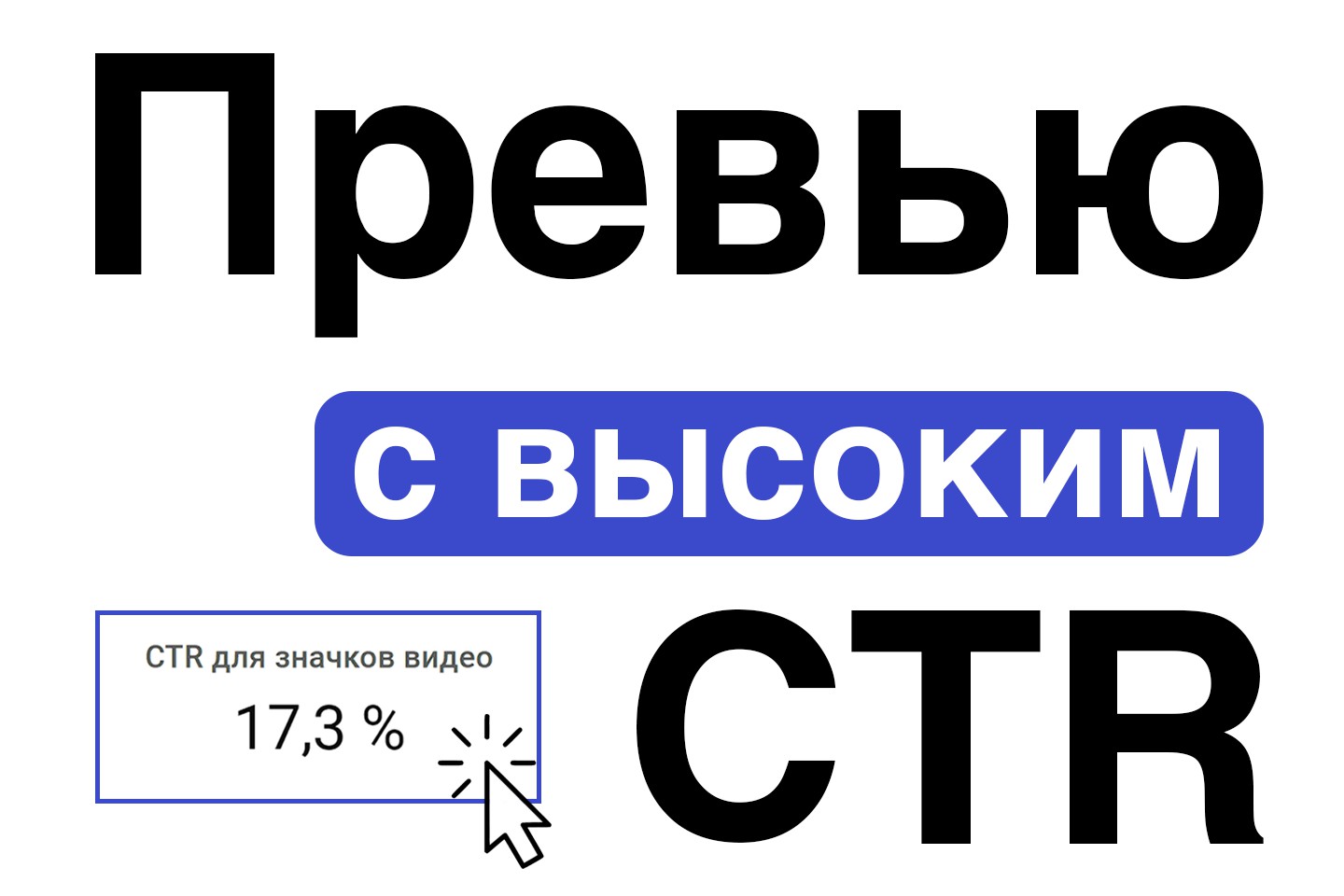 Превью

с высоким

CTR для значков видео
17,3 %

CTR